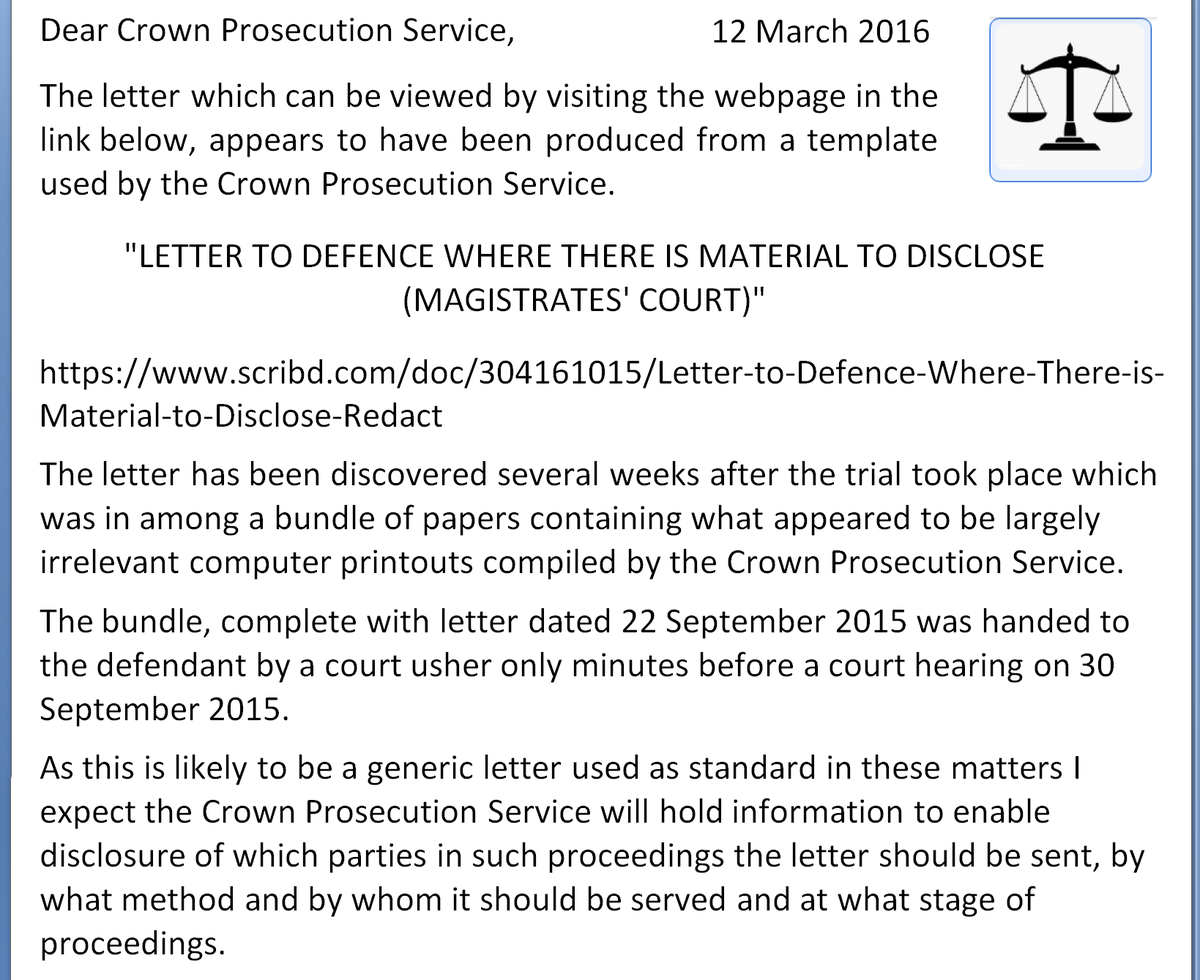 Dear Crown Prosecution Service, 12 March 2016

The letter which can be viewed by visiting the webpage in the link below, appears to have been produced from a template used by the Crown Prosecution Service.

"LETTER TO DEFENCE WHERE THERE IS MATERIAL TO DISCLOSE (MAGISTRATES' COURT)"

https://www.scribd.com/doc/304161015/Letter-to-Defence-Where-There-is-Material-to-Disclose-Redact

The letter has been discovered several weeks after the trial took place which was in among a bundle of papers containing what appeared to be largely irrelevant computer printouts compiled by the Crown Prosecution Service.

The bundle, complete with letter dated 22 September 2015 was handed to the defendant by a court usher only minutes before a court hearing on 30 September 2015.

As this is likely to be a generic letter used as standard in these matters I expect the Crown Prosecution Service will hold information to enable disclosure of which parties in such proceedings the letter should be sent, by what method and by whom it should be served and at what stage of proceedings.